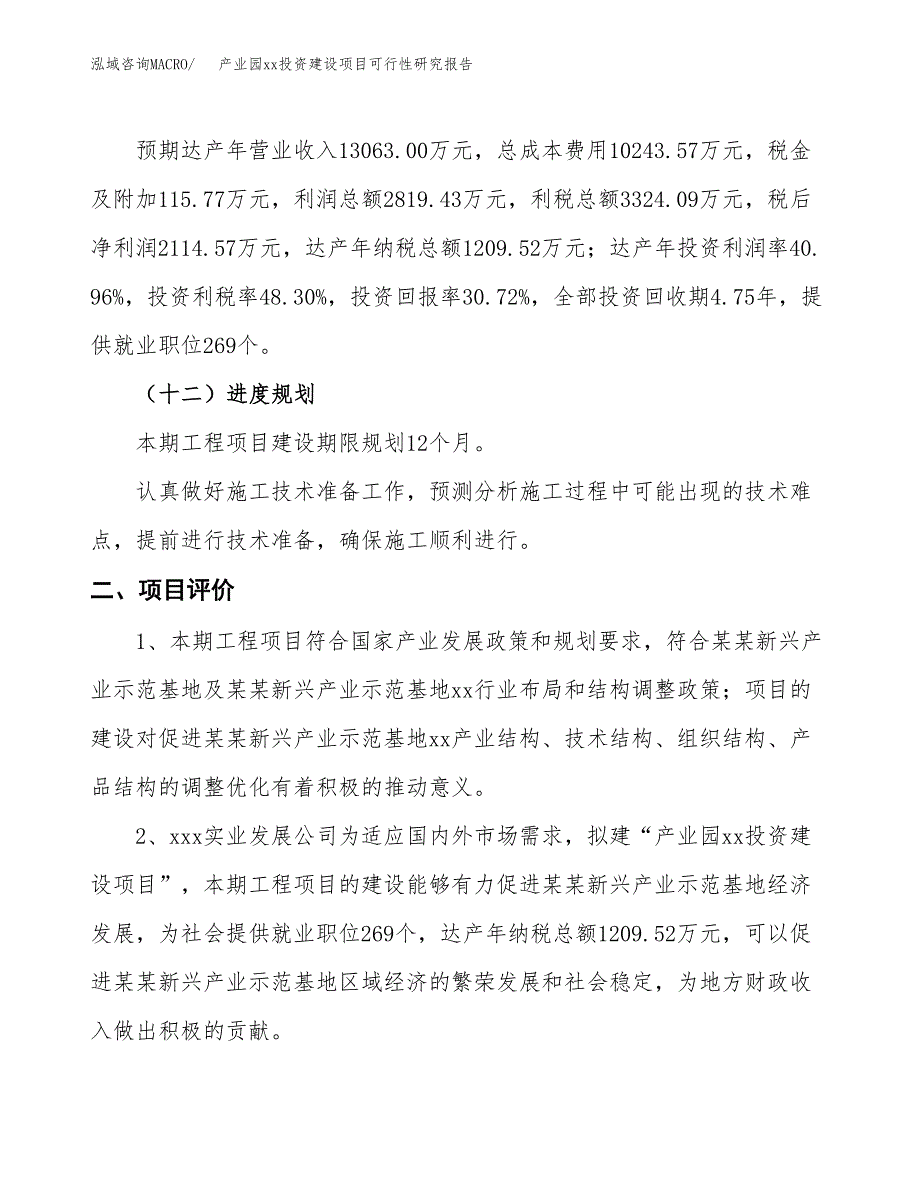 泓域咨询MACRO/　　产业园xx投资建设项目可行性研究报告

预期达产年营业收入13063.00万元，总成本费用10243.57万元，税金及附加115.77万元，利润总额2819.43万元，利税总额3324.09万元，税后净利润2114.57万元，达产年纳税总额1209.52万元；达产年投资利润率40.96%，投资利税率48.30%，投资回报率30.72%，全部投资回收期4.75年，提供就业职位269个。

（十二）进度规划

本期工程项目建设期限规划12个月。

认真做好施工技术准备工作，预测分析施工过程中可能出现的技术难点，提前进行技术准备，确保施工顺利进行。

二、项目评价

1、本期工程项目符合国家产业发展政策和规划要求，符合某某新兴产业示范基地及某某新兴产业示范基地xx行业布局和结构调整政策；项目的建设对促进某某新兴产业示范基地xx产业结构、技术结构、组织结构、产品结构的调整优化有着积极的推动意义。

2、xxx实业发展公司为适应国内外市场需求，拟建“产业园xx投资建设项目”，本期工程项目的建设能够有力促进某某新兴产业示范基地经济发展，为社会提供就业职位269个，达产年纳税总额1209.52万元，可以促进某某新兴产业示范基地区域经济的繁荣发展和社会稳定，为地方财政收入做出积极的贡献。